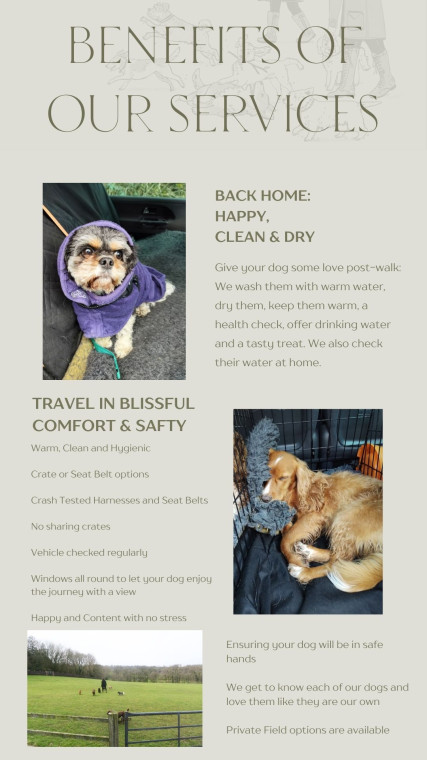 BENEFITS OF OUR SERVICES

BACK HOME: HAPPY, CLEAN & DRY

Give your dog some love post-walk: We wash them with warm water, dry them, keep them warm, a health check, offer drinking water and a tasty treat. We also check their water at home.

TRAVEL IN BLISSFUL COMFORT & SAFTY

Warm, Clean and Hygienic

Crate or Seat Belt options

Crash Tested Harnesses and Seat Belts

No sharing crates

Vehicle checked regularly

Windows all round to let your dog enjoy the journey with a view

Happy and Content with no stress

Ensuring your dog will be in safe hands

We get to know each of our dogs and love them like they are our own

Private Field options are available